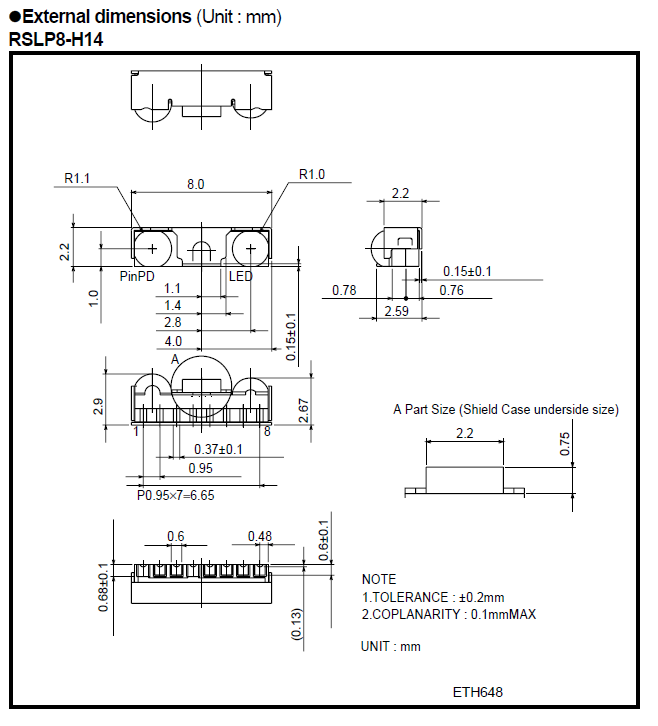 ●External dimensions (Unit : mm)
RSLP8-H14

R1.1
8.0
R1.0
2.2
2.2
PinPD
LED
1.0
1.1
1.4
2.8
4.0
0.15±0.1
0.15±0.1
0.78
0.76
2.59
A
2.9
2.67
1
8
0.37±0.1
0.95
P0.95×7=6.65

A Part Size (Shield Case underside size)
2.2
0.75

0.6
0.48
0.6±0.1
0.68±0.1
(0.13)

NOTE
1.TOLERANCE : ±0.2mm
2.COPLANARITY : 0.1mmMAX

UNIT : mm

ETH648